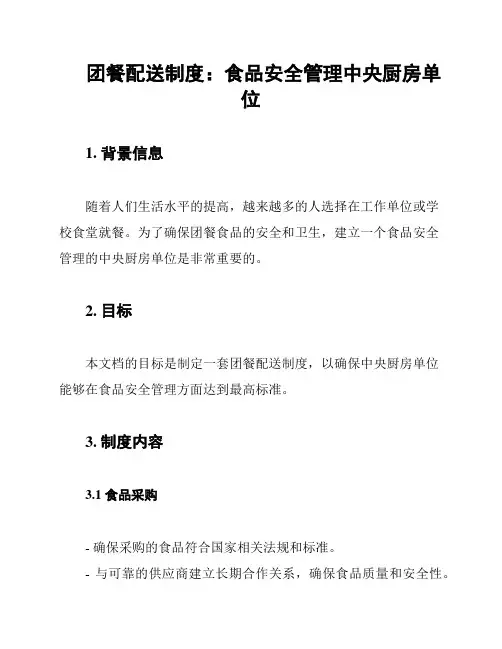 团餐配送制度：食品安全管理中央厨房单位

1. 背景信息

随着人们生活水平的提高，越来越多的人选择在工作单位或学校食堂就餐。为了确保团餐食品的安全和卫生，建立一个食品安全管理的中央厨房单位是非常重要的。

2. 目标

本文档的目标是制定一套团餐配送制度，以确保中央厨房单位能够在食品安全管理方面达到最高标准。

3. 制度内容

3.1 食品采购

- 确保采购的食品符合国家相关法规和标准。
- 与可靠的供应商建立长期合作关系，确保食品质量和安全性。